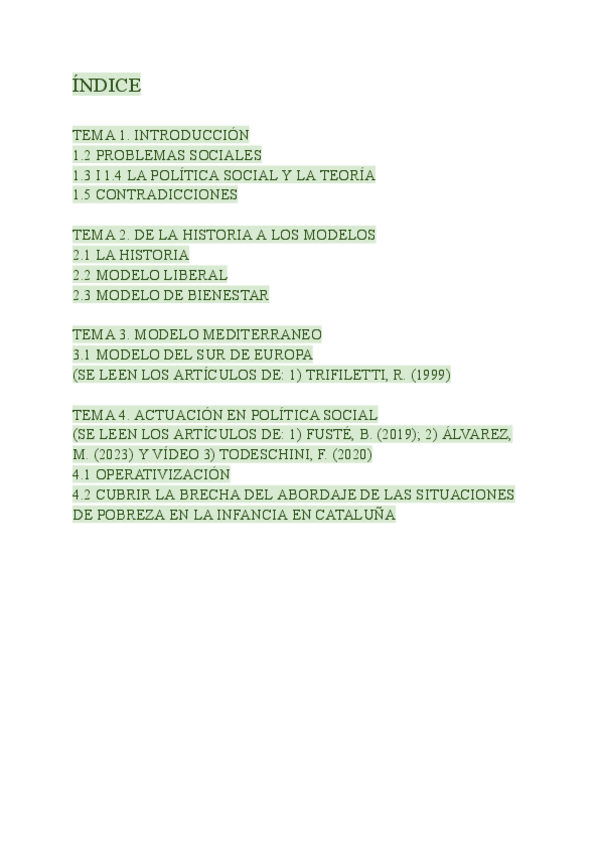 ÍNDICE

TEMA 1. INTRODUCCIÓN
1.2 PROBLEMAS SOCIALES
1.3 I 1.4 LA POLÍTICA SOCIAL Y LA TEORÍA
1.5 CONTRADICCIONES

TEMA 2. DE LA HISTORIA A LOS MODELOS
2.1 LA HISTORIA
2.2 MODELO LIBERAL
2.3 MODELO DE BIENESTAR

TEMA 3. MODELO MEDITERRANEO
3.1 MODELO DEL SUR DE EUROPA
(SE LEEN LOS ARTÍCULOS DE: 1) TRIFILETTI, R. (1999)

TEMA 4. ACTUACIÓN EN POLÍTICA SOCIAL
(SE LEEN LOS ARTÍCULOS DE: 1) FUSTÉ, B. (2019); 2) ÁLVAREZ, M. (2023) Y VÍDEO 3) TODESCHINI, F. (2020)
4.1 OPERATIVIZACIÓN
4.2 CUBRIR LA BRECHA DEL ABORDAJE DE LAS SITUACIONES DE POBREZA EN LA INFANCIA EN CATALUÑA